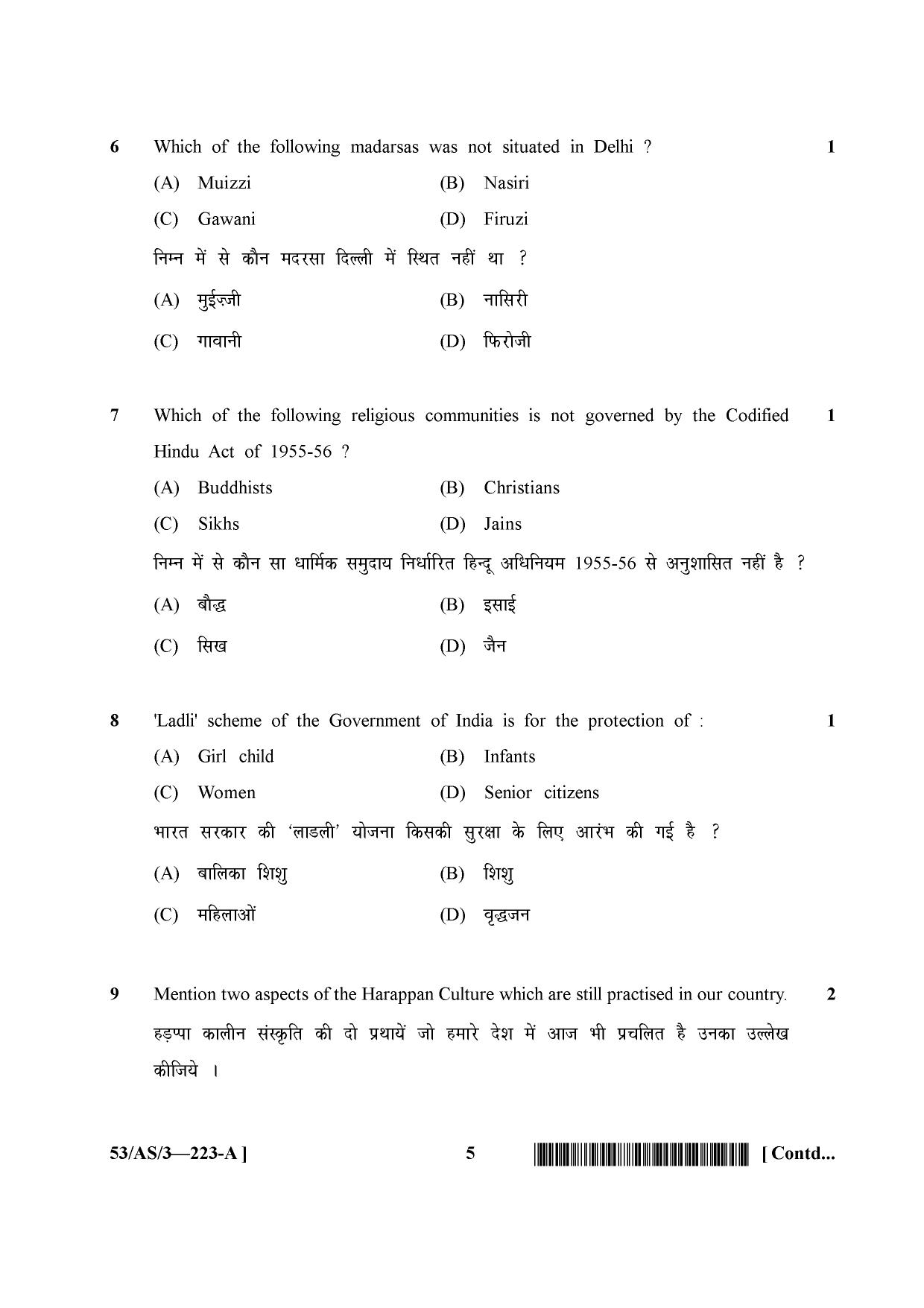 6 Which of the following madarsas was not situated in Delhi ? 1

(A) Muizzi (B) Nasiri

(C) Gawani (D) Firuzi

निम्न में से कौन मदरसा दिल्ली में स्थित नहीं था ?

(A) मुईज़्ज़ी (B) नासिरी

(C) गावानी (D) फिरोजी

7 Which of the following religious communities is not governed by the Codified Hindu Act of 1955-56 ? 1

(A) Buddhists (B) Christians

(C) Sikhs (D) Jains

निम्न में से कौन सा धार्मिक समुदाय निर्धारित हिन्दू अधिनियम 1955-56 से अनुशासित नहीं है ?

(A) बौद्ध (B) इसाई

(C) सिख (D) जैन

8 'Ladli' scheme of the Government of India is for the protection of : 1

(A) Girl child (B) Infants

(C) Women (D) Senior citizens

भारत सरकार की 'लाडली' योजना किसकी सुरक्षा के लिए आरंभ की गई है ?

(A) बालिका शिशु (B) शिशु

(C) महिलाओं (D) वृद्धजन

9 Mention two aspects of the Harappan Culture which are still practised in our country. 2

हड़प्पा कालीन संस्कृति की दो प्रथायें जो हमारे देश में आज भी प्रचलित है उनका उल्लेख कीजिये ।

53/AS/3—223-A ] 5 [ Contd...